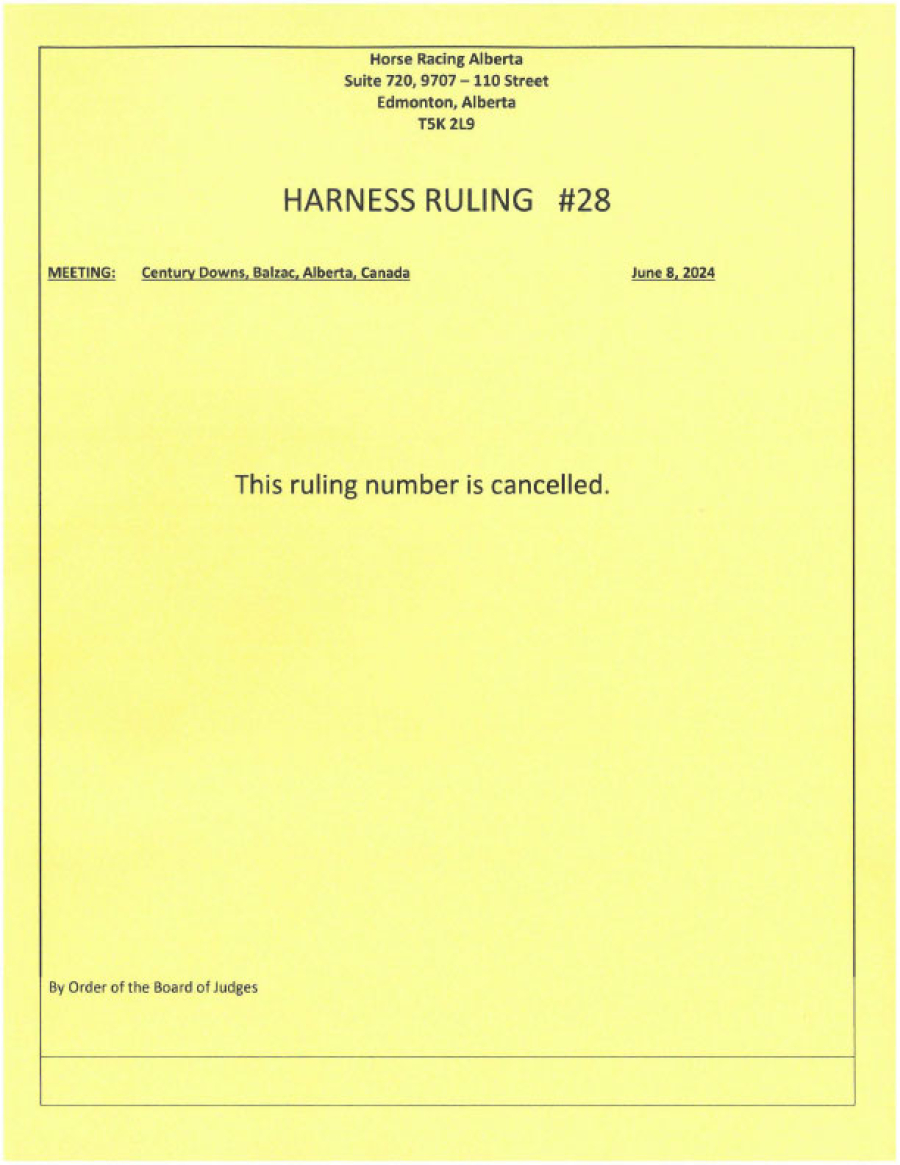 Horse Racing Alberta
Suite 720, 9707 – 110 Street
Edmonton, Alberta
T5K 2L9

HARNESS RULING #28

MEETING: Century Downs, Balzac, Alberta, Canada June 8, 2024

This ruling number is cancelled.

By Order of the Board of Judges